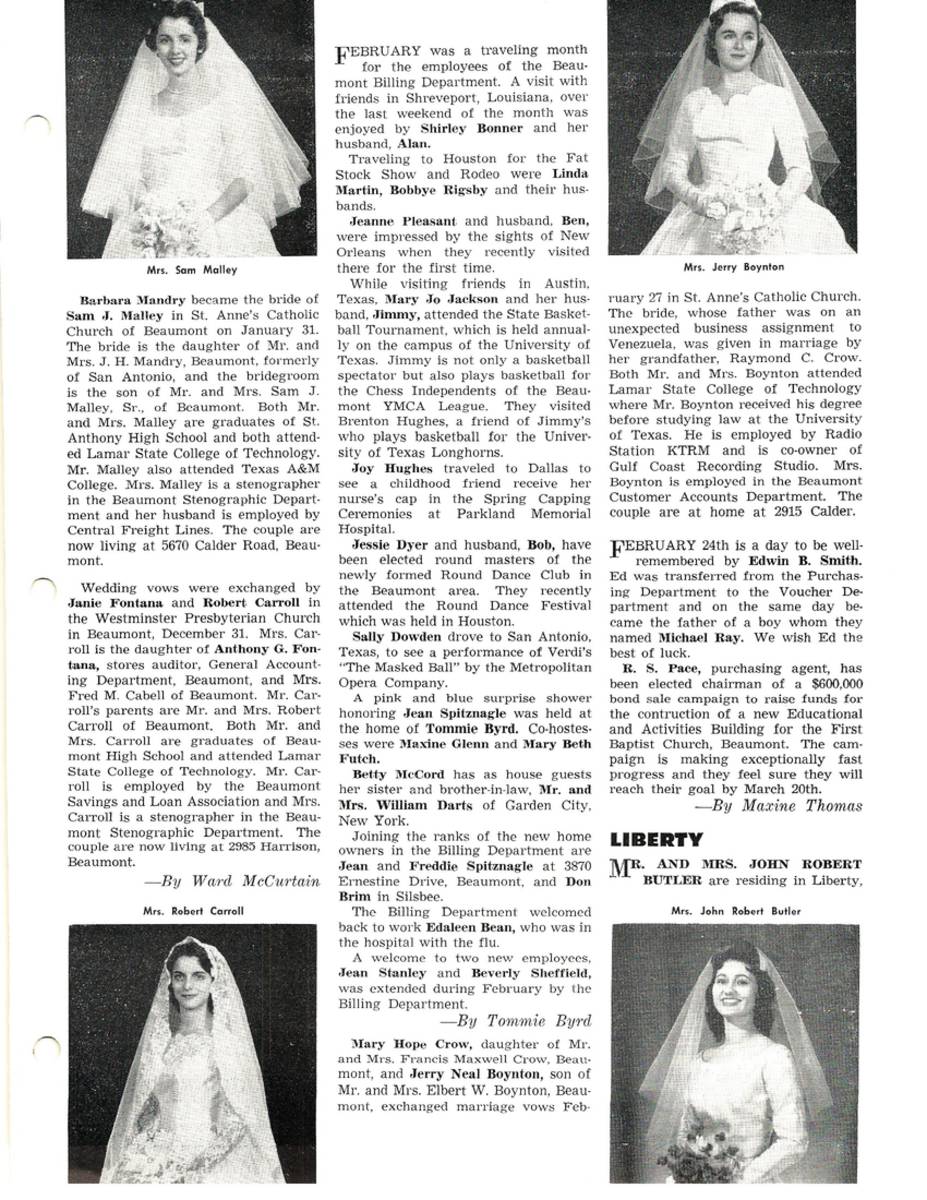 Mrs. Sam Malley

Barbara Mandry became the bride of Sam J. Malley in St. Anne's Catholic Church of Beaumont on January 31. The bride is the daughter of Mr. and Mrs. J. H. Mandry, Beaumont, formerly of San Antonio, and the bridegroom is the son of Mr. and Mrs. Sam J. Malley, Sr., of Beaumont. Both Mr. and Mrs. Malley are graduates of St. Anthony High School and both attended Lamar State College of Technology. Mr. Malley also attended Texas A&M College. Mrs. Malley is a stenographer in the Beaumont Stenographic Department and her husband is employed by Central Freight Lines. The couple are now living at 5670 Calder Road, Beaumont.

Wedding vows were exchanged by Janie Fontana and Robert Carroll in the Westminster Presbyterian Church in Beaumont, December 31. Mrs. Carroll is the daughter of Anthony G. Fontana, stores auditor, General Accounting Department, Beaumont, and Mrs. Fred M. Cabell of Beaumont. Mr. Carroll's parents are Mr. and Mrs. Robert Carroll of Beaumont. Both Mr. and Mrs. Carroll are graduates of Beaumont High School and attended Lamar State College of Technology. Mr. Carroll is employed by the Beaumont Savings and Loan Association and Mrs. Carroll is a stenographer in the Beaumont Stenographic Department. The couple are now living at 2985 Harrison, Beaumont.

—By Ward McCurtain

Mrs. Robert Carroll

FEBRUARY was a traveling month for the employees of the Beaumont Billing Department. A visit with friends in Shreveport, Louisiana, over the last weekend of the month was enjoyed by Shirley Bonner and her husband, Alan.

Traveling to Houston for the Fat Stock Show and Rodeo were Linda Martin, Bobbye Rigsby and their husbands.

Jeanne Pleasant and husband, Ben, were impressed by the sights of New Orleans when they recently visited there for the first time.

While visiting friends in Austin, Texas, Mary Jo Jackson and her husband, Jimmy, attended the State Basketball Tournament, which is held annually on the campus of the University of Texas. Jimmy is not only a basketball spectator but also plays basketball for the Chess Independents of the Beaumont YMCA League. They visited Brenton Hughes, a friend of Jimmy's who plays basketball for the University of Texas Longhorns.

Joy Hughes traveled to Dallas to see a childhood friend receive her nurse's cap in the Spring Capping Ceremonies at Parkland Memorial Hospital.

Jessie Dyer and husband, Bob, have been elected round masters of the newly formed Round Dance Club in the Beaumont area. They recently attended the Round Dance Festival which was held in Houston.

Sally Dowden drove to San Antonio, Texas, to see a performance of Verdi's "The Masked Ball" by the Metropolitan Opera Company.

A pink and blue surprise shower honoring Jean Spitznagle was held at the home of Tommie Byrd. Co-hostesses were Maxine Glenn and Mary Beth Futch.

Betty McCord has as house guests her sister and brother-in-law, Mr. and Mrs. William Darts of Garden City, New York.

Joining the ranks of the new home owners in the Billing Department are Jean and Freddie Spitznagle at 3870 Ernestine Drive, Beaumont, and Don Brim in Silsbee.

The Billing Department welcomed back to work Edaleen Bean, who was in the hospital with the flu.

A welcome to two new employees, Jean Stanley and Beverly Sheffield, was extended during February by the Billing Department.

—By Tommie Byrd

Mary Hope Crow, daughter of Mr. and Mrs. Francis Maxwell Crow, Beaumont, and Jerry Neal Boynton, son of Mr. and Mrs. Elbert W. Boynton, Beaumont, exchanged marriage vows February 27 in St. Anne's Catholic Church. The bride, whose father was on an unexpected business assignment to Venezuela, was given in marriage by her grandfather, Raymond C. Crow. Both Mr. and Mrs. Boynton attended Lamar State College of Technology where Mr. Boynton received his degree before studying law at the University of Texas. He is employed by Radio Station KTRM and is co-owner of Gulf Coast Recording Studio. Mrs. Boynton is employed in the Beaumont Customer Accounts Department. The couple are at home at 2915 Calder.

Mrs. Jerry Boynton

FEBRUARY 24th is a day to be well-remembered by Edwin B. Smith. Ed was transferred from the Purchasing Department to the Voucher Department and on the same day became the father of a boy whom they named Michael Ray. We wish Ed the best of luck.

R. S. Pace, purchasing agent, has been elected chairman of a $600,000 bond sale campaign to raise funds for the contruction of a new Educational and Activities Building for the First Baptist Church, Beaumont. The campaign is making exceptionally fast progress and they feel sure they will reach their goal by March 20th.

—By Maxine Thomas

LIBERTY

MR. AND MRS. JOHN ROBERT BUTLER are residing in Liberty,

Mrs. John Robert Butler